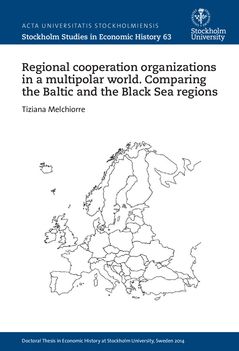 ACTA UNIVERSITATIS STOCKHOLMIENSIS
Stockholm Studies in Economic History 63

Stockholm University

Regional cooperation organizations in a multipolar world. Comparing the Baltic and the Black Sea regions

Tiziana Melchiorre

Doctoral Thesis in Economic History at Stockholm University, Sweden 2014